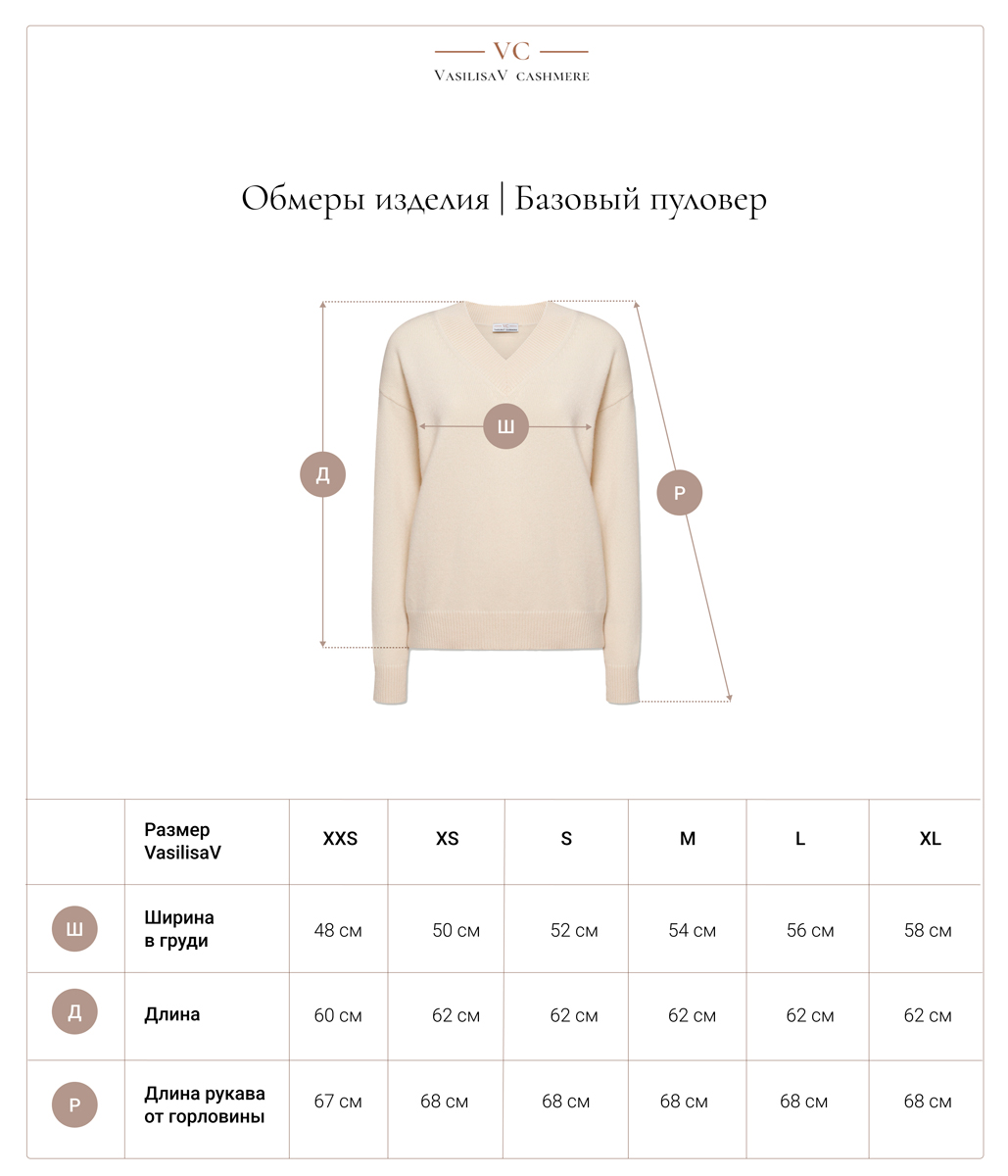 VC
VasilisaV cashmere

Обмеры изделия | Базовый пуловер

Ш
Д
Р

| | Размер VasilisaV | XXS | XS | S | M | L | XL |
|---|---|---|---|---|---|---|---|
| Ш | Ширина в груди | 48 см | 50 см | 52 см | 54 см | 56 см | 58 см |
| Д | Длина | 60 см | 62 см | 62 см | 62 см | 62 см | 62 см |
| Р | Длина рукава от горловины | 67 см | 68 см | 68 см | 68 см | 68 см | 68 см |